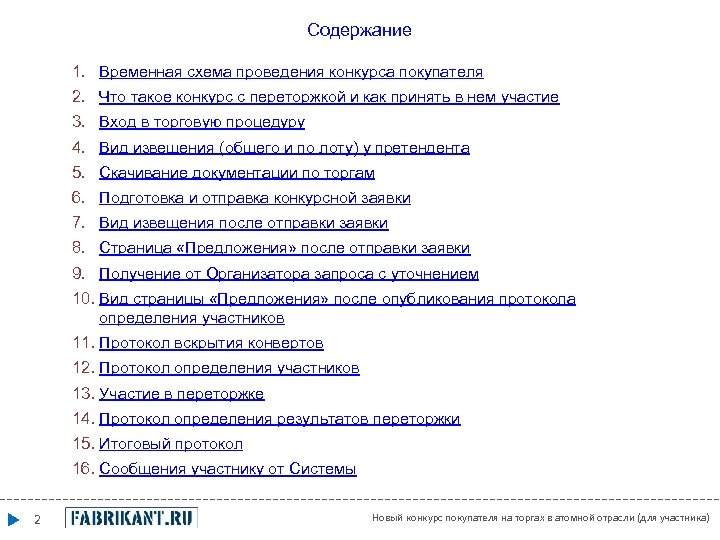 Содержание

1. Временная схема проведения конкурса покупателя
2. Что такое конкурс с переторжкой и как принять в нем участие
3. Вход в торговую процедуру
4. Вид извещения (общего и по лоту) у претендента
5. Скачивание документации по торгам
6. Подготовка и отправка конкурсной заявки
7. Вид извещения после отправки заявки
8. Страница «Предложения» после отправки заявки
9. Получение от Организатора запроса с уточнением
10. Вид страницы «Предложения» после опубликования протокола определения участников
11. Протокол вскрытия конвертов
12. Протокол определения участников
13. Участие в переторжке
14. Протокол определения результатов переторжки
15. Итоговый протокол
16. Сообщения участнику от Системы

2 FABRIKANT.RU Новый конкурс покупателя на торгах в атомной отрасли (для участника)